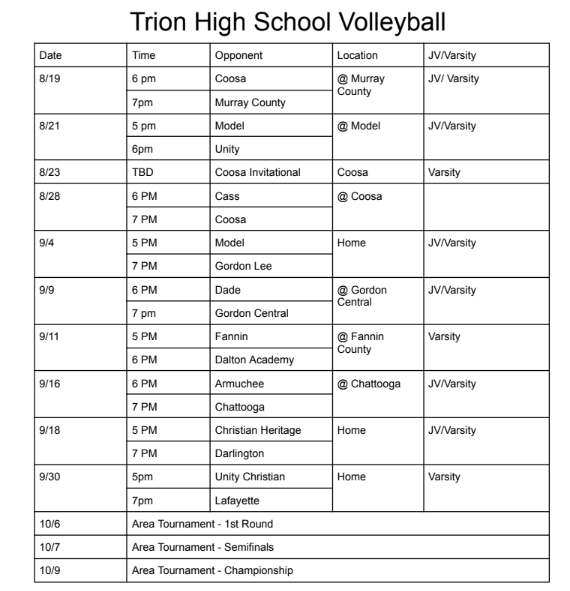 Trion High School Volleyball

| Date | Time | Opponent | Location | JV/Varsity |
|---|---|---|---|---|
| 8/19 | 6 pm | Coosa | @ Murray County | JV/ Varsity |
| | 7pm | Murray County | | |
| 8/21 | 5 pm | Model | @ Model | JV/Varsity |
| | 6pm | Unity | | |
| 8/23 | TBD | Coosa Invitational | Coosa | Varsity |
| 8/28 | 6 PM | Cass | @ Coosa | |
| | 7 PM | Coosa | | |
| 9/4 | 5 PM | Model | Home | JV/Varsity |
| | 7 PM | Gordon Lee | | |
| 9/9 | 6 PM | Dade | @ Gordon Central | JV/Varsity |
| | 7 pm | Gordon Central | | |
| 9/11 | 5 PM | Fannin | @ Fannin County | Varsity |
| | 6 PM | Dalton Academy | | |
| 9/16 | 6 PM | Armuchee | @ Chattooga | JV/Varsity |
| | 7 PM | Chattooga | | |
| 9/18 | 5 PM | Christian Heritage | Home | JV/Varsity |
| | 7 PM | Darlington | | |
| 9/30 | 5pm | Unity Christian | Home | Varsity |
| | 7pm | Lafayette | | |
| 10/6 | Area Tournament - 1st Round | | | |
| 10/7 | Area Tournament - Semifinals | | | |
| 10/9 | Area Tournament - Championship | | | |